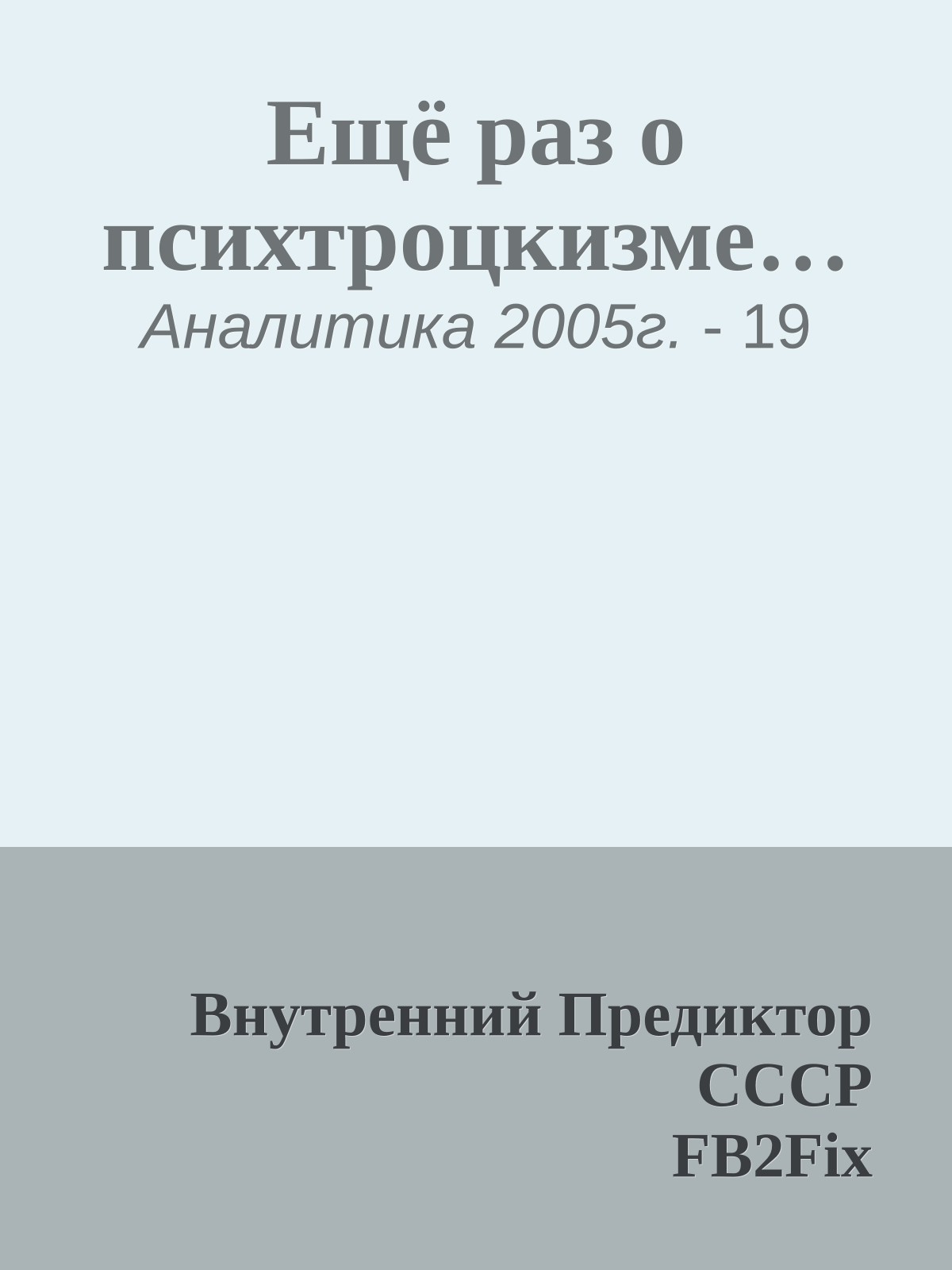 Ещё раз о психтроцкизме…
Аналитика 2005г. - 19

Внутренний Предиктор СССР
FB2Fix